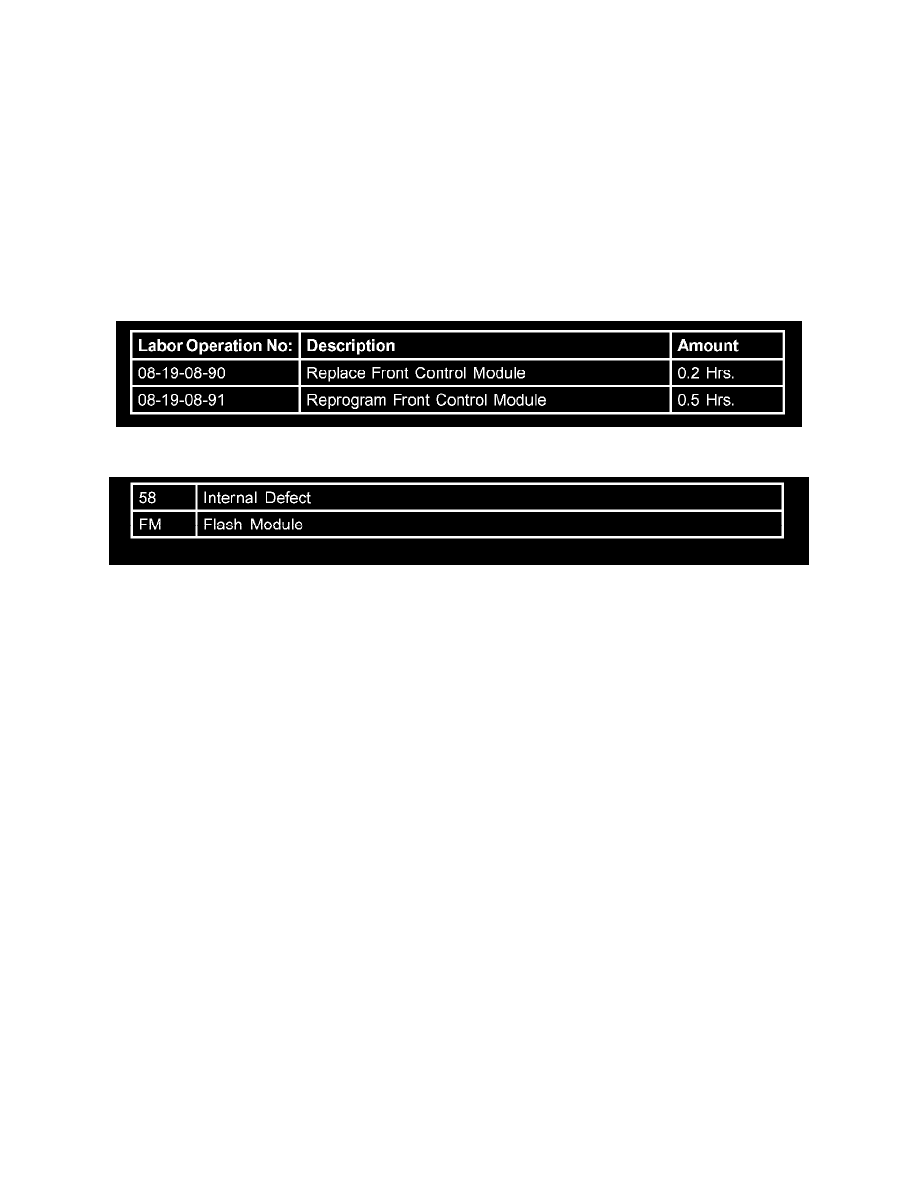 | Labor Operation No: | Description | Amount |
|---|---|---|
| 08-19-08-90 | Replace Front Control Module | 0.2 Hrs. |
| 08-19-08-91 | Reprogram Front Control Module | 0.5 Hrs. |

| 58 | Internal Defect |
|---|---|
| FM | Flash Module |